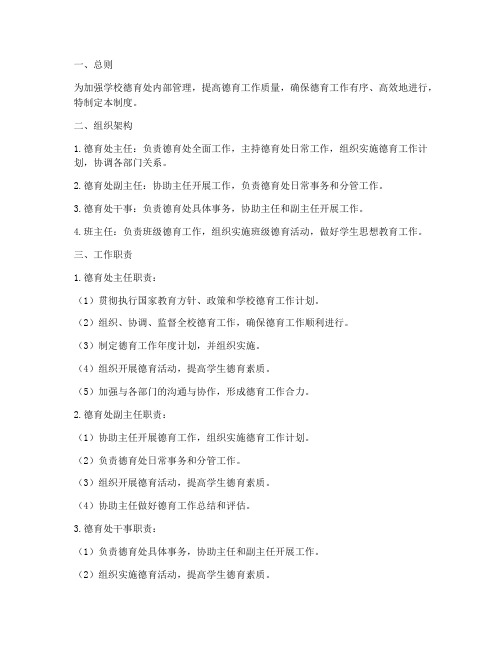 一、总则

为加强学校德育处内部管理，提高德育工作质量，确保德育工作有序、高效地进行，特制定本制度。

二、组织架构

1. 德育处主任：负责德育处全面工作，主持德育处日常工作，组织实施德育工作计划，协调各部门关系。

2. 德育处副主任：协助主任开展工作，负责德育处日常事务和分管工作。

3. 德育处干事：负责德育处具体事务，协助主任和副主任开展工作。

4. 班主任：负责班级德育工作，组织实施班级德育活动，做好学生思想教育工作。

三、工作职责

1. 德育处主任职责：

（1）贯彻执行国家教育方针、政策和学校德育工作计划。

（2）组织、协调、监督全校德育工作，确保德育工作顺利进行。

（3）制定德育工作年度计划，并组织实施。

（4）组织开展德育活动，提高学生德育素质。

（5）加强与各部门的沟通与协作，形成德育工作合力。

2. 德育处副主任职责：

（1）协助主任开展德育工作，组织实施德育工作计划。

（2）负责德育处日常事务和分管工作。

（3）组织开展德育活动，提高学生德育素质。

（4）协助主任做好德育工作总结和评估。

3. 德育处干事职责：

（1）负责德育处具体事务，协助主任和副主任开展工作。

（2）组织实施德育活动，提高学生德育素质。